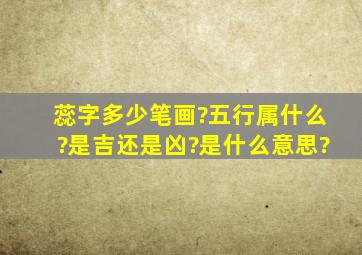 蕊字多少笔画?五行属什么?是吉还是凶?是什么意思?